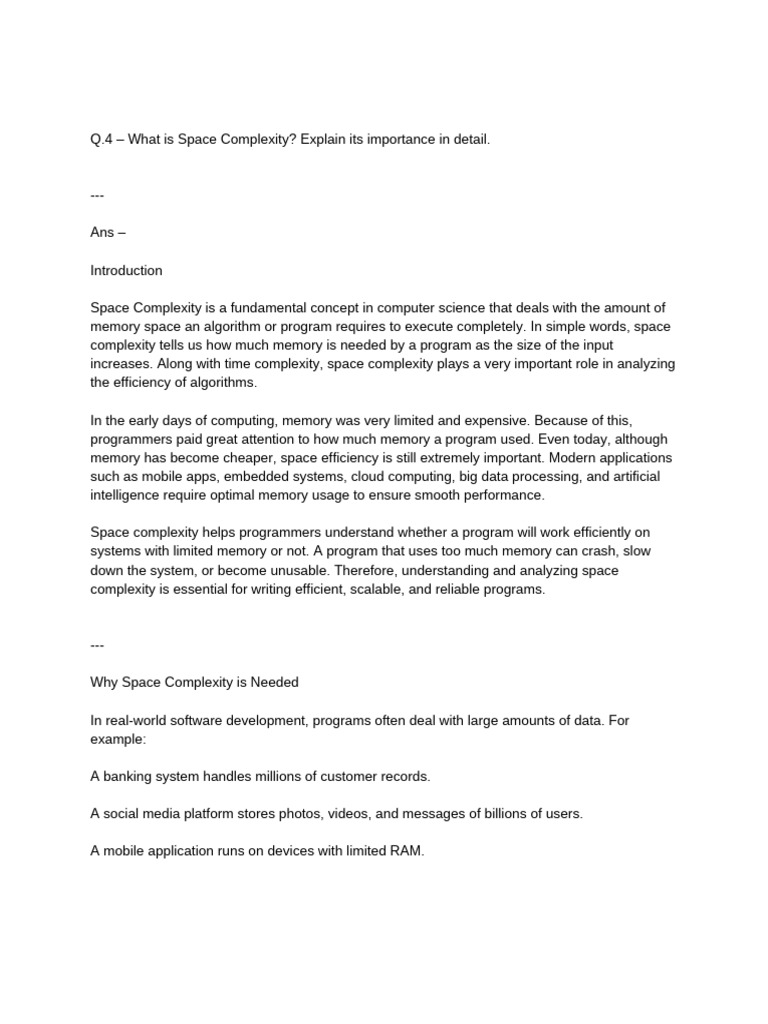 Q.4 – What is Space Complexity? Explain its importance in detail.

---

Ans –

Introduction

Space Complexity is a fundamental concept in computer science that deals with the amount of memory space an algorithm or program requires to execute completely. In simple words, space complexity tells us how much memory is needed by a program as the size of the input increases. Along with time complexity, space complexity plays a very important role in analyzing the efficiency of algorithms.

In the early days of computing, memory was very limited and expensive. Because of this, programmers paid great attention to how much memory a program used. Even today, although memory has become cheaper, space efficiency is still extremely important. Modern applications such as mobile apps, embedded systems, cloud computing, big data processing, and artificial intelligence require optimal memory usage to ensure smooth performance.

Space complexity helps programmers understand whether a program will work efficiently on systems with limited memory or not. A program that uses too much memory can crash, slow down the system, or become unusable. Therefore, understanding and analyzing space complexity is essential for writing efficient, scalable, and reliable programs.

---

Why Space Complexity is Needed

In real-world software development, programs often deal with large amounts of data. For example:

A banking system handles millions of customer records.

A social media platform stores photos, videos, and messages of billions of users.

A mobile application runs on devices with limited RAM.